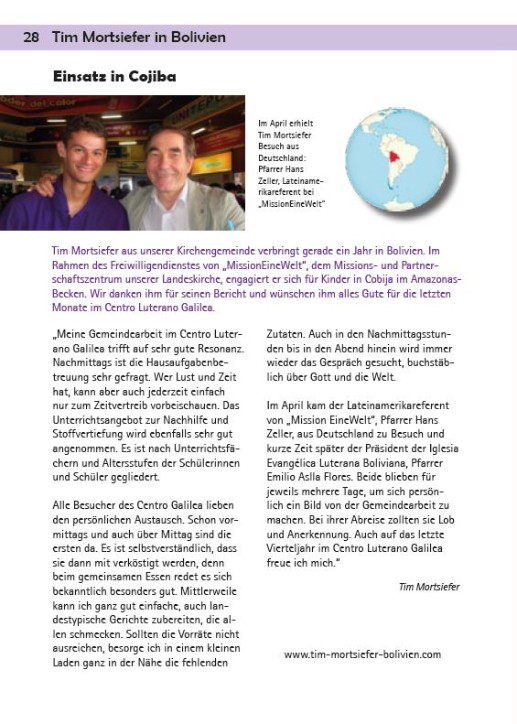 28 Tim Mortsiefer in Bolivien

Einsatz in Cojiba

Im April erhielt Tim Mortsiefer Besuch aus Deutschland: Pfarrer Hans Zeller, Lateinamerikareferent bei „MissionEineWelt"

Tim Mortsiefer aus unserer Kirchengemeinde verbringt gerade ein Jahr in Bolivien. Im Rahmen des Freiwilligendienstes von „MissionEineWelt", dem Missions- und Partnerschaftszentrum unserer Landeskirche, engagiert er sich für Kinder in Cobija im Amazonas-Becken. Wir danken ihm für seinen Bericht und wünschen ihm alles Gute für die letzten Monate im Centro Luterano Galilea.

„Meine Gemeindearbeit im Centro Luterano Galilea trifft auf sehr gute Resonanz. Nachmittags ist die Hausaufgabenbetreuung sehr gefragt. Wer Lust und Zeit hat, kann aber auch jederzeit einfach nur zum Zeitvertreib vorbeischauen. Das Unterrichtsangebot zur Nachhilfe und Stoffvertiefung wird ebenfalls sehr gut angenommen. Es ist nach Unterrichtsfächern und Altersstufen der Schülerinnen und Schüler gegliedert.

Alle Besucher des Centro Galilea lieben den persönlichen Austausch. Schon vormittags und auch über Mittag sind die ersten da. Es ist selbstverständlich, dass sie dann mit verköstigt werden, denn beim gemeinsamen Essen redet es sich bekanntlich besonders gut. Mittlerweile kann ich ganz gut einfache, auch landestypische Gerichte zubereiten, die allen schmecken. Sollten die Vorräte nicht ausreichen, besorge ich in einem kleinen Laden ganz in der Nähe die fehlenden Zutaten. Auch in den Nachmittagsstunden bis in den Abend hinein wird immer wieder das Gespräch gesucht, buchstäblich über Gott und die Welt.

Im April kam der Lateinamerikareferent von „Mission EineWelt", Pfarrer Hans Zeller, aus Deutschland zu Besuch und kurze Zeit später der Präsident der Iglesia Evangélica Luterana Boliviana, Pfarrer Emilio Aslla Flores. Beide blieben für jeweils mehrere Tage, um sich persönlich ein Bild von der Gemeindearbeit zu machen. Bei ihrer Abreise zollten sie Lob und Anerkennung. Auch auf das letzte Vierteljahr im Centro Luterano Galilea freue ich mich."

Tim Mortsiefer

www.tim-mortsiefer-bolivien.com